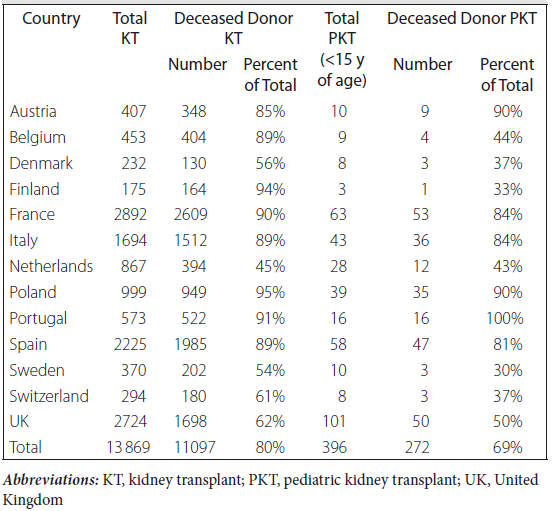 | Country | Total KT | Deceased Donor KT Number | Deceased Donor KT Percent of Total | Total PKT (<15 y of age) | Deceased Donor PKT Number | Deceased Donor PKT Percent of Total |
|---|---|---|---|---|---|---|
| Austria | 407 | 348 | 85% | 10 | 9 | 90% |
| Belgium | 453 | 404 | 89% | 9 | 4 | 44% |
| Denmark | 232 | 130 | 56% | 8 | 3 | 37% |
| Finland | 175 | 164 | 94% | 3 | 1 | 33% |
| France | 2892 | 2609 | 90% | 63 | 53 | 84% |
| Italy | 1694 | 1512 | 89% | 43 | 36 | 84% |
| Netherlands | 867 | 394 | 45% | 28 | 12 | 43% |
| Poland | 999 | 949 | 95% | 39 | 35 | 90% |
| Portugal | 573 | 522 | 91% | 16 | 16 | 100% |
| Spain | 2225 | 1985 | 89% | 58 | 47 | 81% |
| Sweden | 370 | 202 | 54% | 10 | 3 | 30% |
| Switzerland | 294 | 180 | 61% | 8 | 3 | 37% |
| UK | 2724 | 1698 | 62% | 101 | 50 | 50% |
| Total | 13 869 | 11097 | 80% | 396 | 272 | 69% |

Abbreviations: KT, kidney transplant; PKT, pediatric kidney transplant; UK, United Kingdom